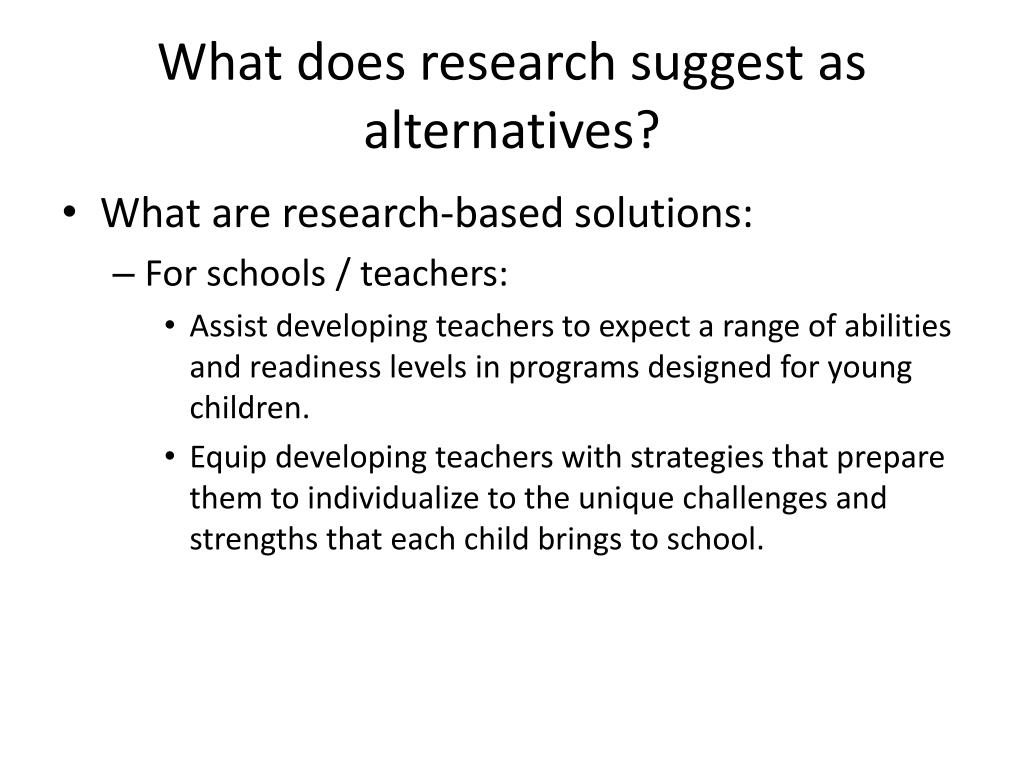 What does research suggest as alternatives?

• What are research-based solutions:
– For schools / teachers:
• Assist developing teachers to expect a range of abilities and readiness levels in programs designed for young children.
• Equip developing teachers with strategies that prepare them to individualize to the unique challenges and strengths that each child brings to school.